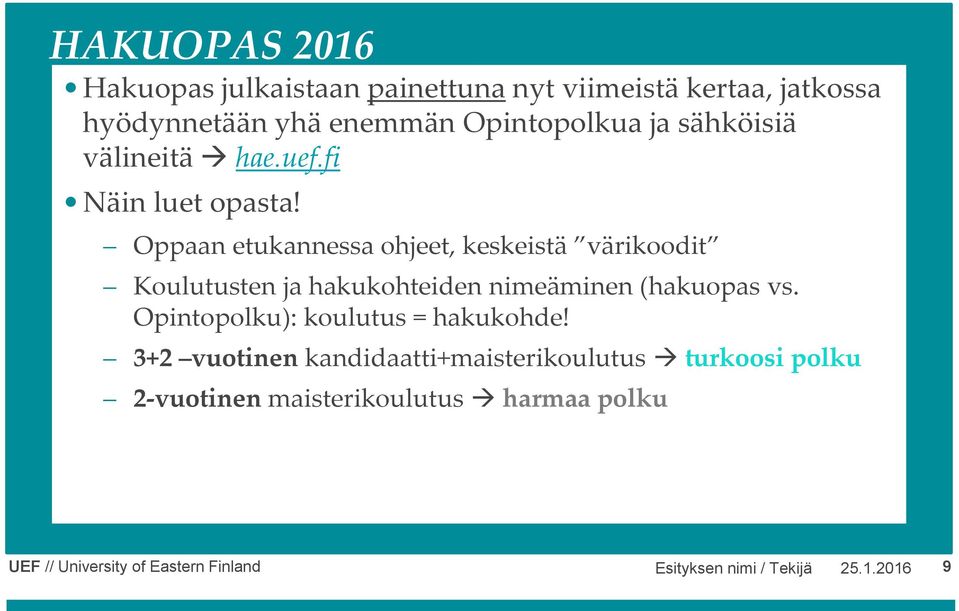 HAKUOPAS 2016

• Hakuopas julkaistaan painettuna nyt viimeistä kertaa, jatkossa hyödynnetään yhä enemmän Opintopolkua ja sähköisiä välineitä → hae.uef.fi

• Näin luet opasta!

– Oppaan etukannessa ohjeet, keskeistä ”värikoodit”

– Koulutusten ja hakukohteiden nimeäminen (hakuopas vs. Opintopolku): koulutus = hakukohde!

– 3+2 –vuotinen kandidaatti+maisterikoulutus → turkoosi polku

– 2-vuotinen maisterikoulutus → harmaa polku

UEF // University of Eastern Finland

Esityksen nimi / Tekijä 25.1.2016 9